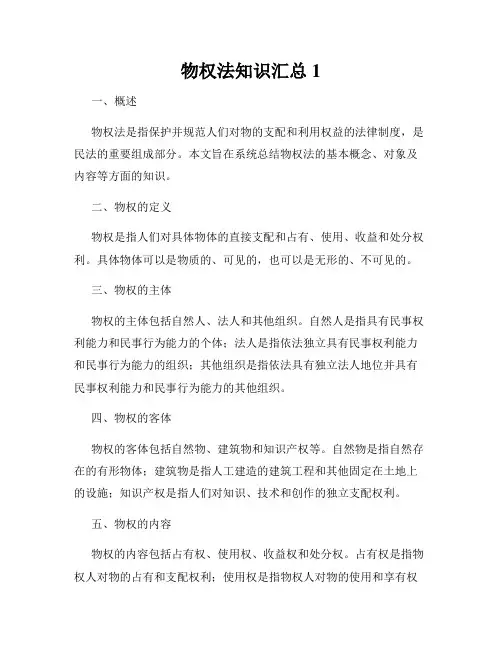 物权法知识汇总 1

一、概述

物权法是指保护并规范人们对物的支配和利用权益的法律制度，是民法的重要组成部分。本文旨在系统总结物权法的基本概念、对象及内容等方面的知识。

二、物权的定义

物权是指人们对具体物体的直接支配和占有、使用、收益和处分权利。具体物体可以是物质的、可见的，也可以是无形的、不可见的。

三、物权的主体

物权的主体包括自然人、法人和其他组织。自然人是指具有民事权利能力和民事行为能力的个体；法人是指依法独立具有民事权利能力和民事行为能力的组织；其他组织是指依法具有独立法人地位并具有民事权利能力和民事行为能力的其他组织。

四、物权的客体

物权的客体包括自然物、建筑物和知识产权等。自然物是指自然存在的有形物体；建筑物是指人工建造的建筑工程和其他固定在土地上的设施；知识产权是指人们对知识、技术和创作的独立支配权利。

五、物权的内容

物权的内容包括占有权、使用权、收益权和处分权。占有权是指物权人对物的占有和支配权利；使用权是指物权人对物的使用和享有权